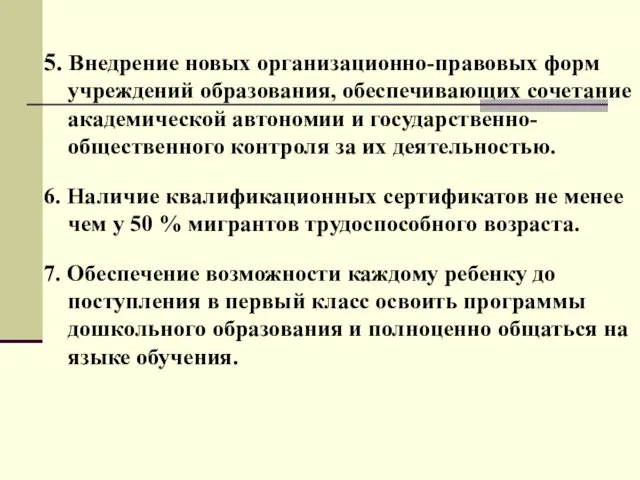 5. Внедрение новых организационно-правовых форм учреждений образования, обеспечивающих сочетание академической автономии и государственно-общественного контроля за их деятельностью.

6. Наличие квалификационных сертификатов не менее чем у 50 % мигрантов трудоспособного возраста.

7. Обеспечение возможности каждому ребенку до поступления в первый класс освоить программы дошкольного образования и полноценно общаться на языке обучения.